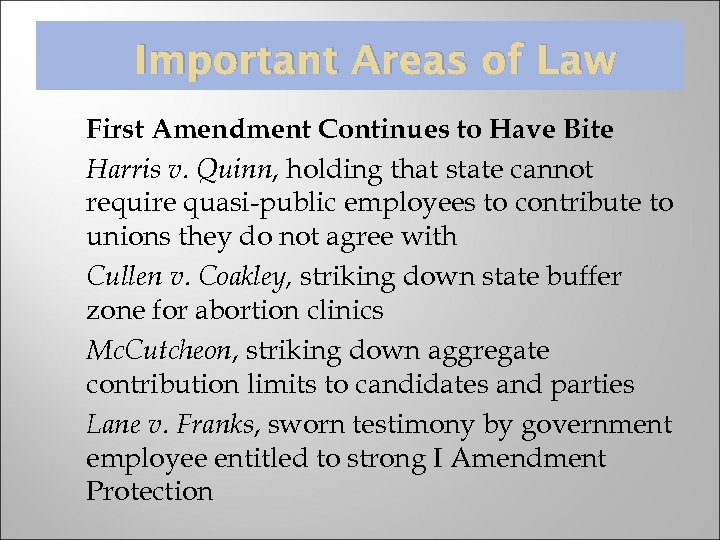 Important Areas of Law

First Amendment Continues to Have Bite

Harris v. Quinn, holding that state cannot require quasi-public employees to contribute to unions they do not agree with

Cullen v. Coakley, striking down state buffer zone for abortion clinics

McCutcheon, striking down aggregate contribution limits to candidates and parties

Lane v. Franks, sworn testimony by government employee entitled to strong I Amendment Protection